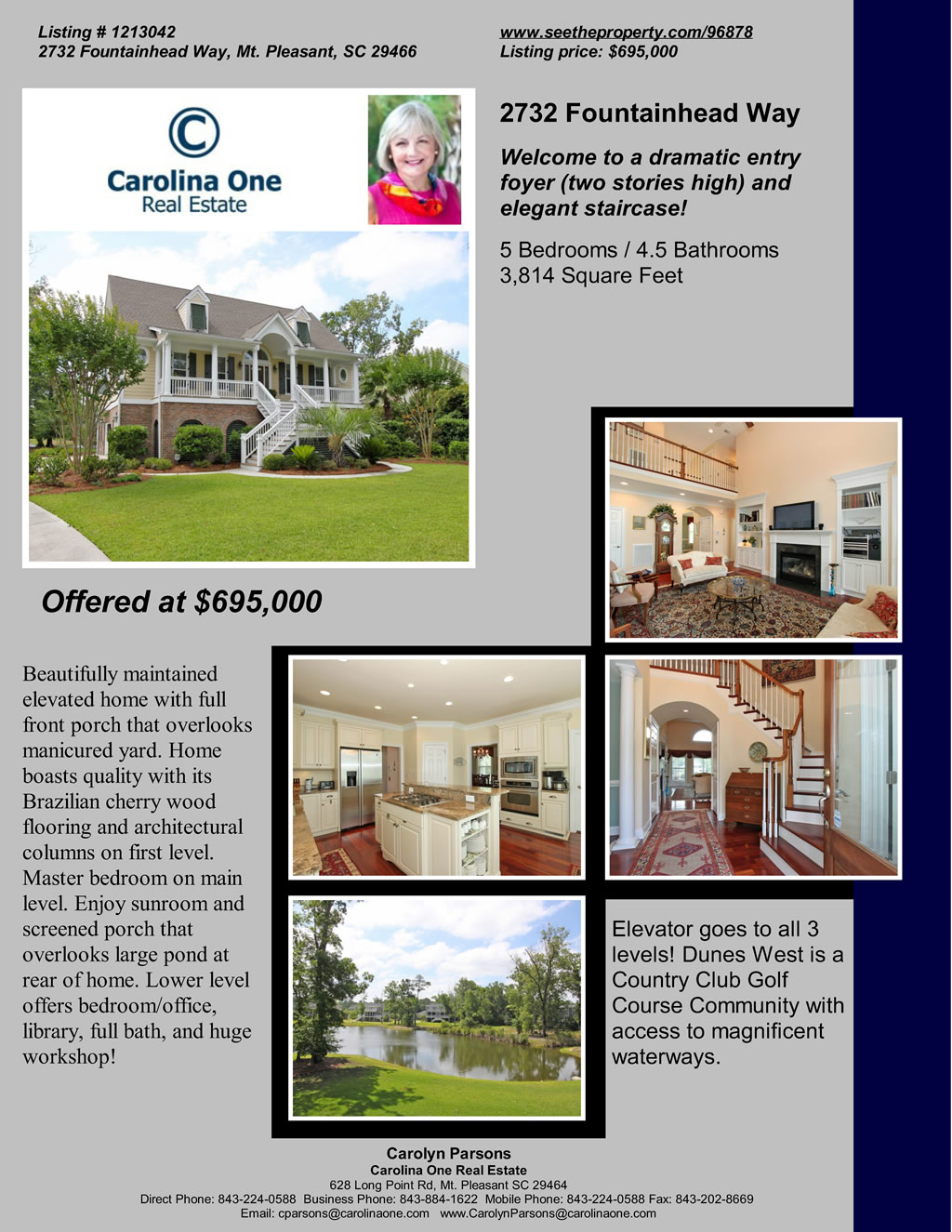 Listing # 1213042
2732 Fountainhead Way, Mt. Pleasant, SC 29466

www.seetheproperty.com/96878
Listing price: $695,000

Carolina One
Real Estate

2732 Fountainhead Way

Welcome to a dramatic entry foyer (two stories high) and elegant staircase!

5 Bedrooms / 4.5 Bathrooms
3,814 Square Feet

Offered at $695,000

Beautifully maintained elevated home with full front porch that overlooks manicured yard. Home boasts quality with its Brazilian cherry wood flooring and architectural columns on first level. Master bedroom on main level. Enjoy sunroom and screened porch that overlooks large pond at rear of home. Lower level offers bedroom/office, library, full bath, and huge workshop!

Elevator goes to all 3 levels! Dunes West is a Country Club Golf Course Community with access to magnificent waterways.

Carolyn Parsons
Carolina One Real Estate
628 Long Point Rd, Mt. Pleasant SC 29464
Direct Phone: 843-224-0588 Business Phone: 843-884-1622 Mobile Phone: 843-224-0588 Fax: 843-202-8669
Email: cparsons@carolinaone.com www.CarolynParsons@carolinaone.com